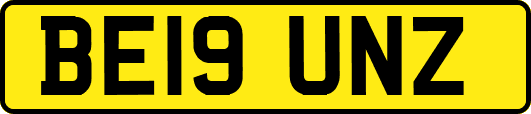 BE19 UNZ